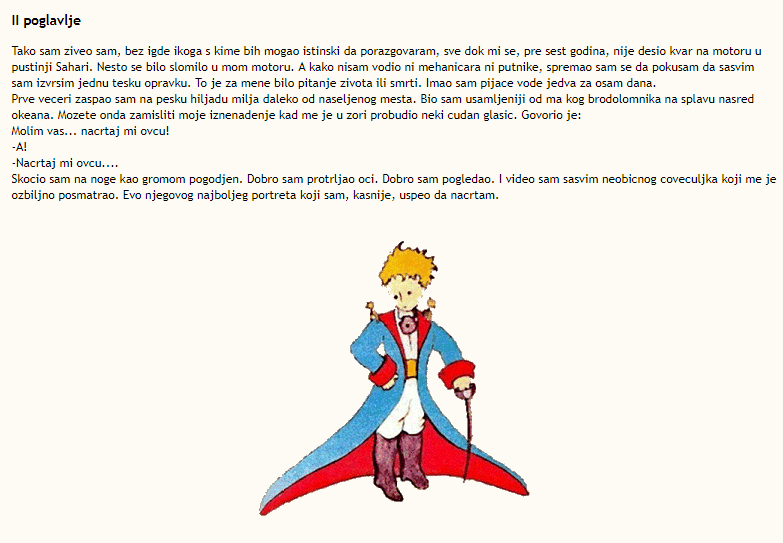 II poglavlje

Tako sam ziveo sam, bez igde ikoga s kime bih mogao istinski da porazgovaram, sve dok mi se, pre sest godina, nije desio kvar na motoru u pustinji Sahari. Nesto se bilo slomilo u mom motoru. A kako nisam vodio ni mehanicara ni putnike, spremao sam se da pokusam da sasvim sam izvrsim jednu tesku opravku. To je za mene bilo pitanje zivota ili smrti. Imao sam pijace vode jedva za osam dana.

Prve veceri zaspao sam na pesku hiljadu milja daleko od naseljenog mesta. Bio sam usamljeniji od ma kog brodolomnika na splavu nasred okeana. Mozete onda zamisliti moje iznenadenje kad me je u zori probudio neki cudan glasic. Govorio je:

Molim vas... nacrtaj mi ovcu!

-A!

-Nacrtaj mi ovcu....

Skocio sam na noge kao gromom pogodjen. Dobro sam protrljao oci. Dobro sam pogledao. I video sam sasvim neobicnog coveculjka koji me je ozbiljno posmatrao. Evo njegovog najboljeg portreta koji sam, kasnije, uspeo da nacrtam.